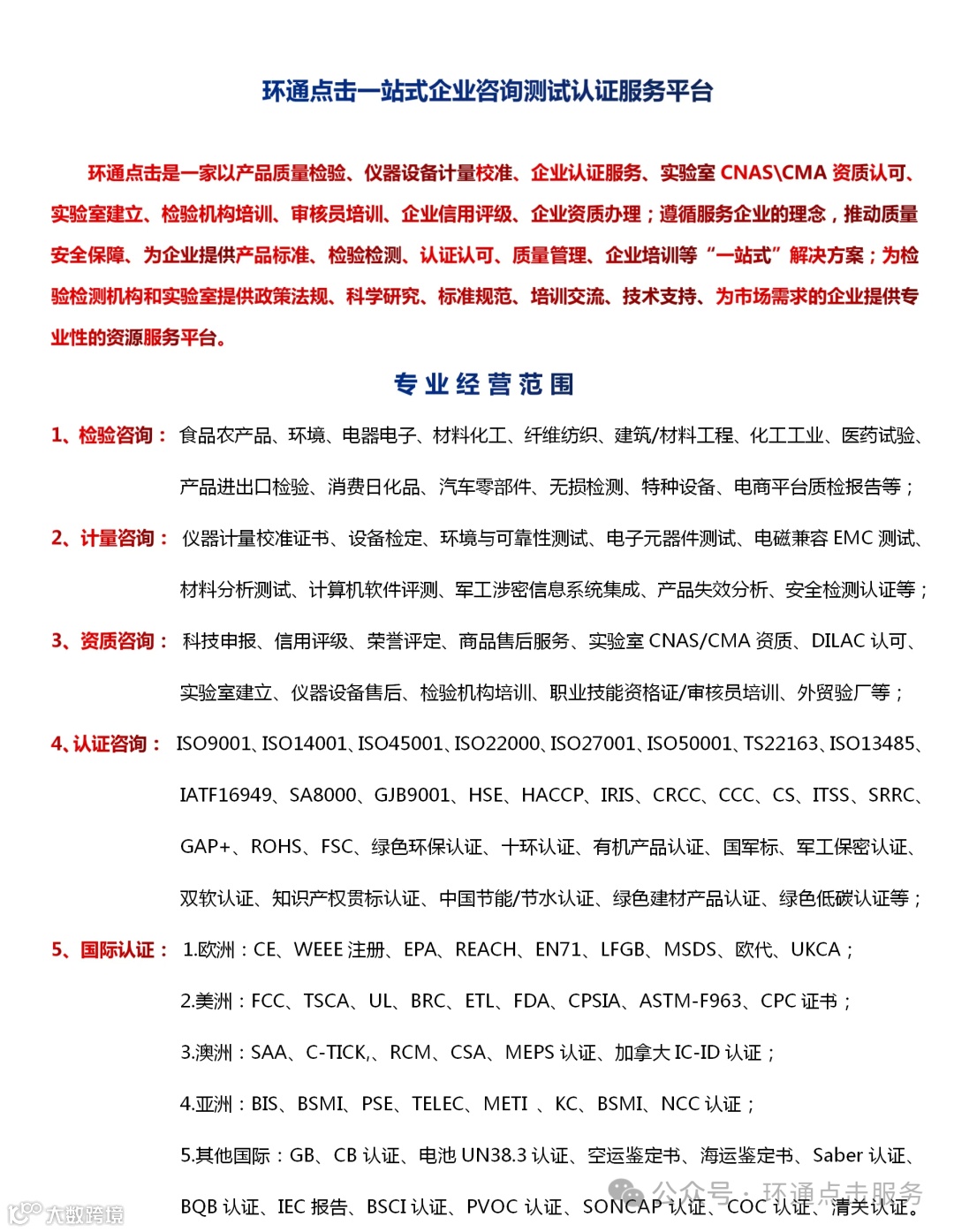 环通点击一站式企业咨询测试认证服务平台

环通点击是一家以产品质量检验、仪器设备计量校准、企业认证服务、实验室 CNAS\CMA 资质认可、实验室建立、检验机构培训、审核员培训、企业信用评级、企业资质办理；遵循服务企业的理念，推动质量安全保障、为企业提供产品标准、检验检测、认证认可、质量管理、企业培训等“一站式”解决方案；为检验检测机构和实验室提供政策法规、科学研究、标准规范、培训交流、技术支持、为市场需求的企业提供专业性的资源服务平台。

专业经营范围

1、检验咨询： 食品农产品、环境、电器电子、材料化工、纤维纺织、建筑/材料工程、化工工业、医药试验、产品进出口检验、消费日化品、汽车零部件、无损检测、特种设备、电商平台质检报告等；

2、计量咨询： 仪器计量校准证书、设备检定、环境与可靠性测试、电子元器件测试、电磁兼容 EMC 测试、材料分析测试、计算机软件评测、军工涉密信息系统集成、产品失效分析、安全检测认证等；

3、资质咨询： 科技申报、信用评级、荣誉评定、商品售后服务、实验室 CNAS/CMA 资质、DILAC 认可、实验室建立、仪器设备售后、检验机构培训、职业技能资格证/审核员培训、外贸验厂等；

4、认证咨询： ISO9001、ISO14001、ISO45001、ISO22000、ISO27001、ISO50001、TS22163、ISO13485、IATF16949、SA8000、GJB9001、HSE、HACCP、IRIS、CRCC、CCC、CS、ITSS、SRRC、GAP+、ROHS、FSC、绿色环保认证、十环认证、有机产品认证、国军标、军工保密认证、双软认证、知识产权贯标认证、中国节能/节水认证、绿色建材产品认证、绿色低碳认证等；

5、国际认证： 1.欧洲：CE、WEEE 注册、EPA、REACH、EN71、LFGB、MSDS、欧代、UKCA；

2.美洲：FCC、TSCA、UL、BRC、ETL、FDA、CPSIA、ASTM-F963、CPC 证书；

3.澳洲：SAA、C-TICK,、RCM、CSA、MEPS 认证、加拿大 IC-ID 认证；

4.亚洲：BIS、BSMI、PSE、TELEC、METI 、KC、BSMI、NCC 认证；

5.其他国际：GB、CB 认证、电池 UN38.3 认证、空运鉴定书、海运鉴定书、Saber 认证、BQB 认证、IEC 报告、BSCI 认证、PVOC 认证、SONCAP 认证、COC 认证、清关认证。

公众号 · 环通点击服务

大数跨境